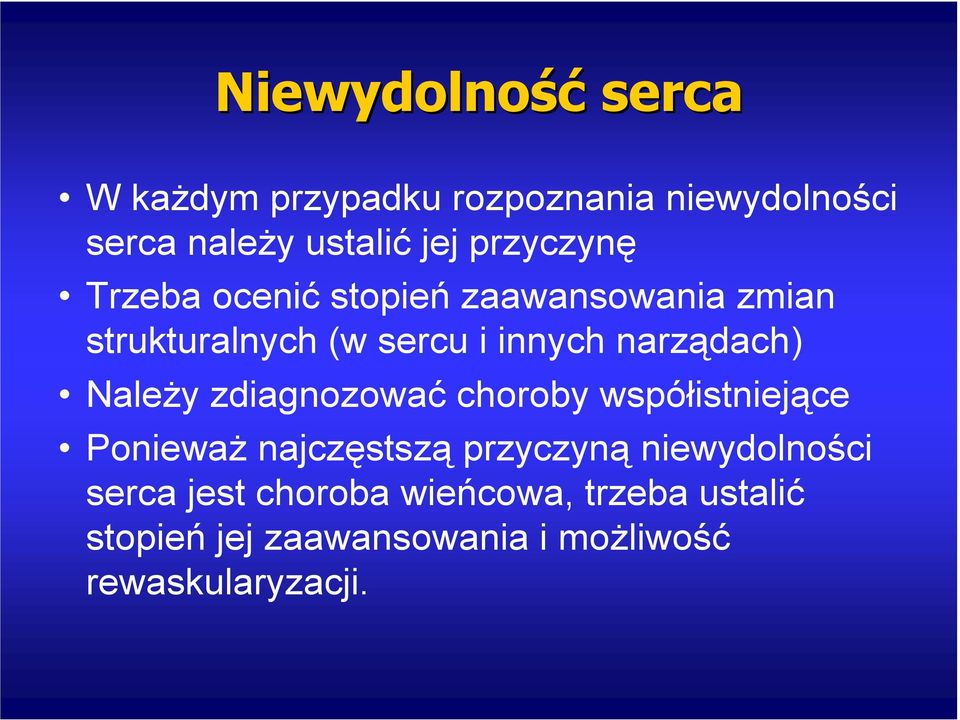 Niewydolność serca

• W każdym przypadku rozpoznania niewydolności serca należy ustalić jej przyczynę
• Trzeba ocenić stopień zaawansowania zmian strukturalnych (w sercu i innych narządach)
• Należy zdiagnozować choroby współistniejące
• Ponieważ najczęstszą przyczyną niewydolności serca jest choroba wieńcowa, trzeba ustalić stopień jej zaawansowania i możliwość rewaskularyzacji.